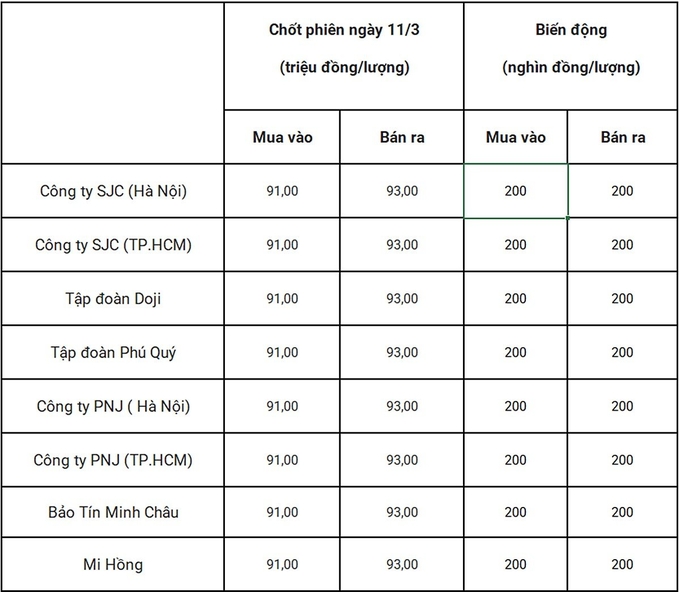 | | Chốt phiên ngày 11/3 (triệu đồng/lượng) | | Biến động (nghìn đồng/lượng) | |
|---|---|---|---|---|
| | Mua vào | Bán ra | Mua vào | Bán ra |
| Công ty SJC (Hà Nội) | 91,00 | 93,00 | 200 | 200 |
| Công ty SJC (TP.HCM) | 91,00 | 93,00 | 200 | 200 |
| Tập đoàn Doji | 91,00 | 93,00 | 200 | 200 |
| Tập đoàn Phú Quý | 91,00 | 93,00 | 200 | 200 |
| Công ty PNJ ( Hà Nội) | 91,00 | 93,00 | 200 | 200 |
| Công ty PNJ (TP.HCM) | 91,00 | 93,00 | 200 | 200 |
| Bảo Tín Minh Châu | 91,00 | 93,00 | 200 | 200 |
| Mi Hồng | 91,00 | 93,00 | 200 | 200 |